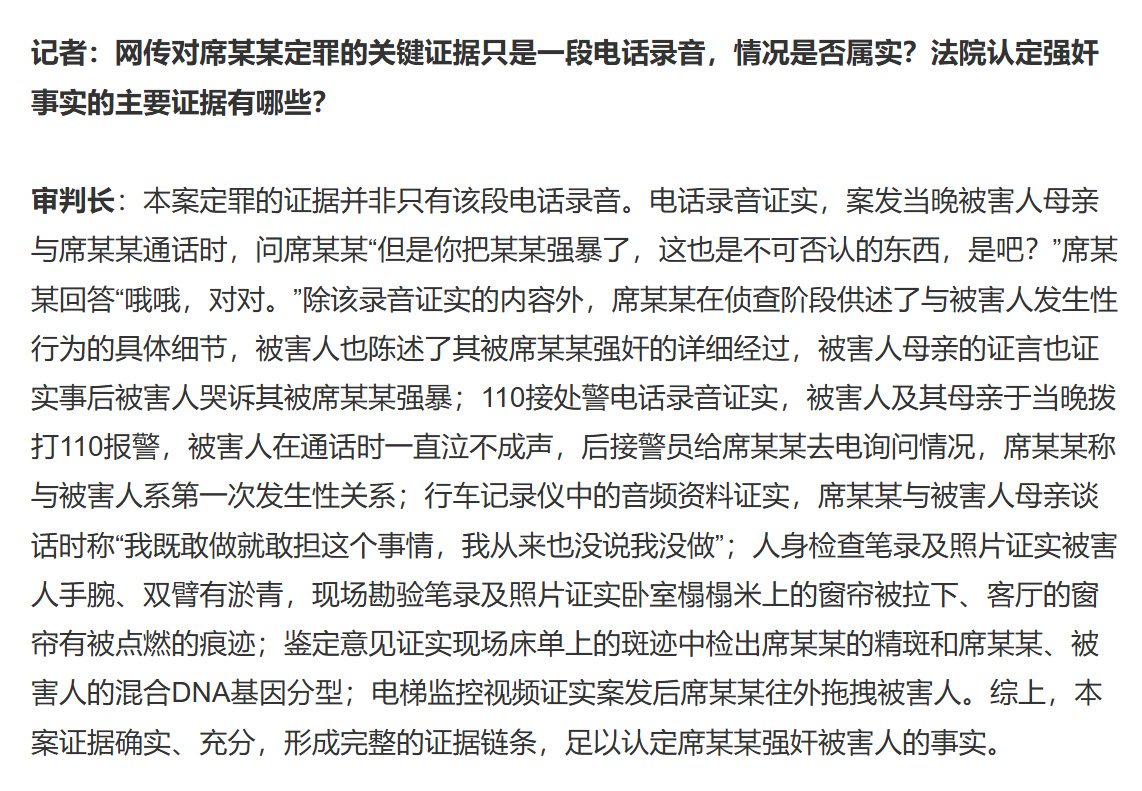 记者：网传对席某某定罪的关键证据只是一段电话录音，情况是否属实？法院认定强奸事实的主要证据有哪些？

审判长：本案定罪的证据并非只有该段电话录音。电话录音证实，案发当晚被害人母亲与席某某通话时，问席某某“但是你把某某强暴了，这也是不可否认的东西，是吧？”席某某回答“哦哦，对对。”除该录音证实的内容外，席某某在侦查阶段供述了与被害人发生性行为的具体细节，被害人也陈述了其被席某某强奸的详细经过，被害人母亲的证言也证实事后被害人哭诉其被席某某强暴；110接处警电话录音证实，被害人及其母亲于当晚拨打110报警，被害人在通话时一直泣不成声，后接警员给席某某去电询问情况，席某某称与被害人系第一次发生性关系；行车记录仪中的音频资料证实，席某某与被害人母亲谈话时称“我既敢做就敢担这个事情，我从来也没说我没做”；人身检查笔录及照片证实被害人手腕、双臂有淤青，现场勘验笔录及照片证实卧室榻榻米上的窗帘被拉下、客厅的窗帘有被点燃的痕迹；鉴定意见证实现场床单上的斑迹中检出席某某的精斑和席某某、被害人的混合DNA基因分型；电梯监控视频证实案发后席某某往外拖拽被害人。综上，本案证据确实、充分，形成完整的证据链条，足以认定席某某强奸被害人的事实。